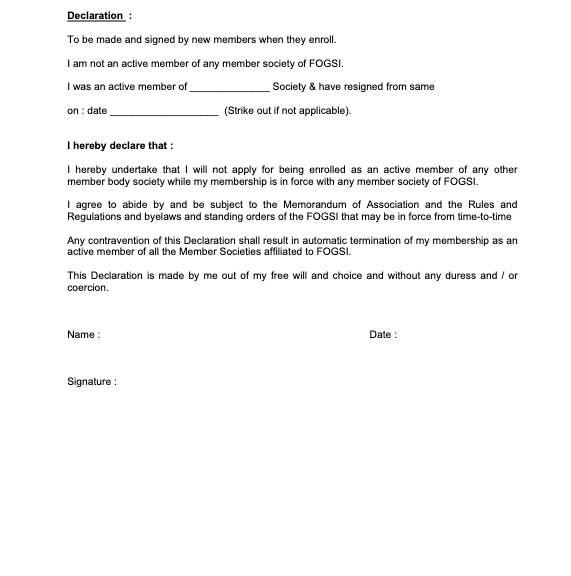 Declaration :

To be made and signed by new members when they enroll.

I am not an active member of any member society of FOGSI.

I was an active member of ______________ Society & have resigned from same

on : date ___________________ (Strike out if not applicable).

I hereby declare that :

I hereby undertake that I will not apply for being enrolled as an active member of any other member body society while my membership is in force with any member society of FOGSI.

I agree to abide by and be subject to the Memorandum of Association and the Rules and Regulations and byelaws and standing orders of the FOGSI that may be in force from time-to-time

Any contravention of this Declaration shall result in automatic termination of my membership as an active member of all the Member Societies affiliated to FOGSI.

This Declaration is made by me out of my free will and choice and without any duress and / or coercion.

Name :

Date :

Signature :